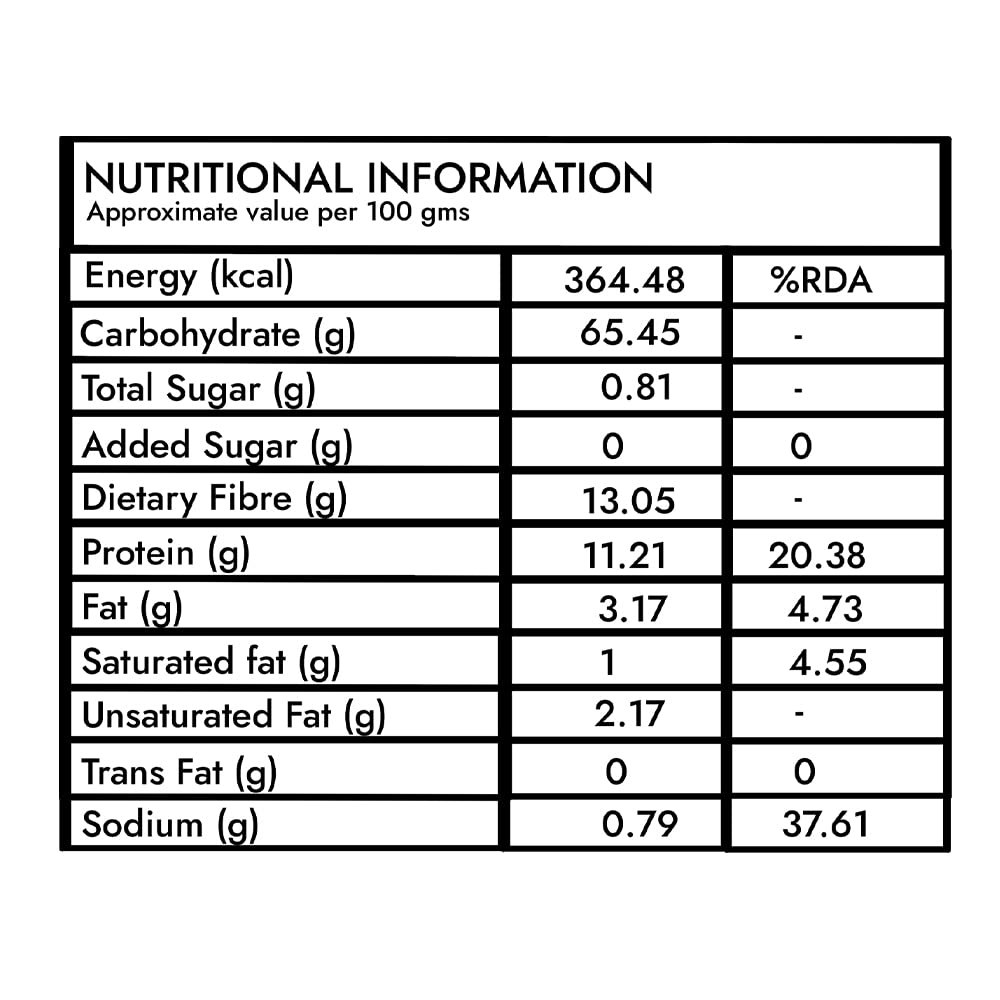 NUTRITIONAL INFORMATION
Approximate value per 100 gms

| Energy (kcal) | 364.48 | %RDA |
|---|---|---|
| Carbohydrate (g) | 65.45 | - |
| Total Sugar (g) | 0.81 | - |
| Added Sugar (g) | 0 | 0 |
| Dietary Fibre (g) | 13.05 | - |
| Protein (g) | 11.21 | 20.38 |
| Fat (g) | 3.17 | 4.73 |
| Saturated fat (g) | 1 | 4.55 |
| Unsaturated Fat (g) | 2.17 | - |
| Trans Fat (g) | 0 | 0 |
| Sodium (g) | 0.79 | 37.61 |